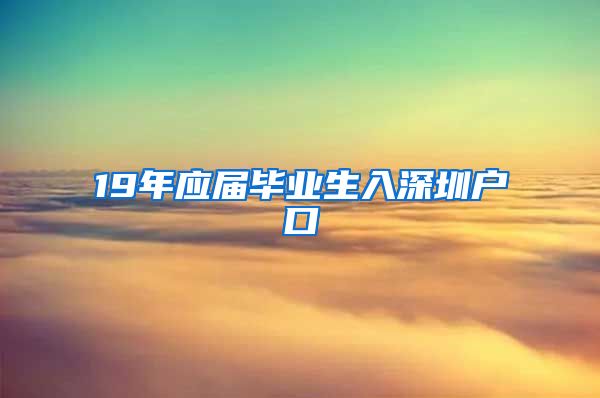 19年应届毕业生入深圳户口